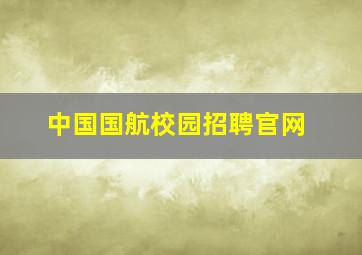 中国国航校园招聘官网